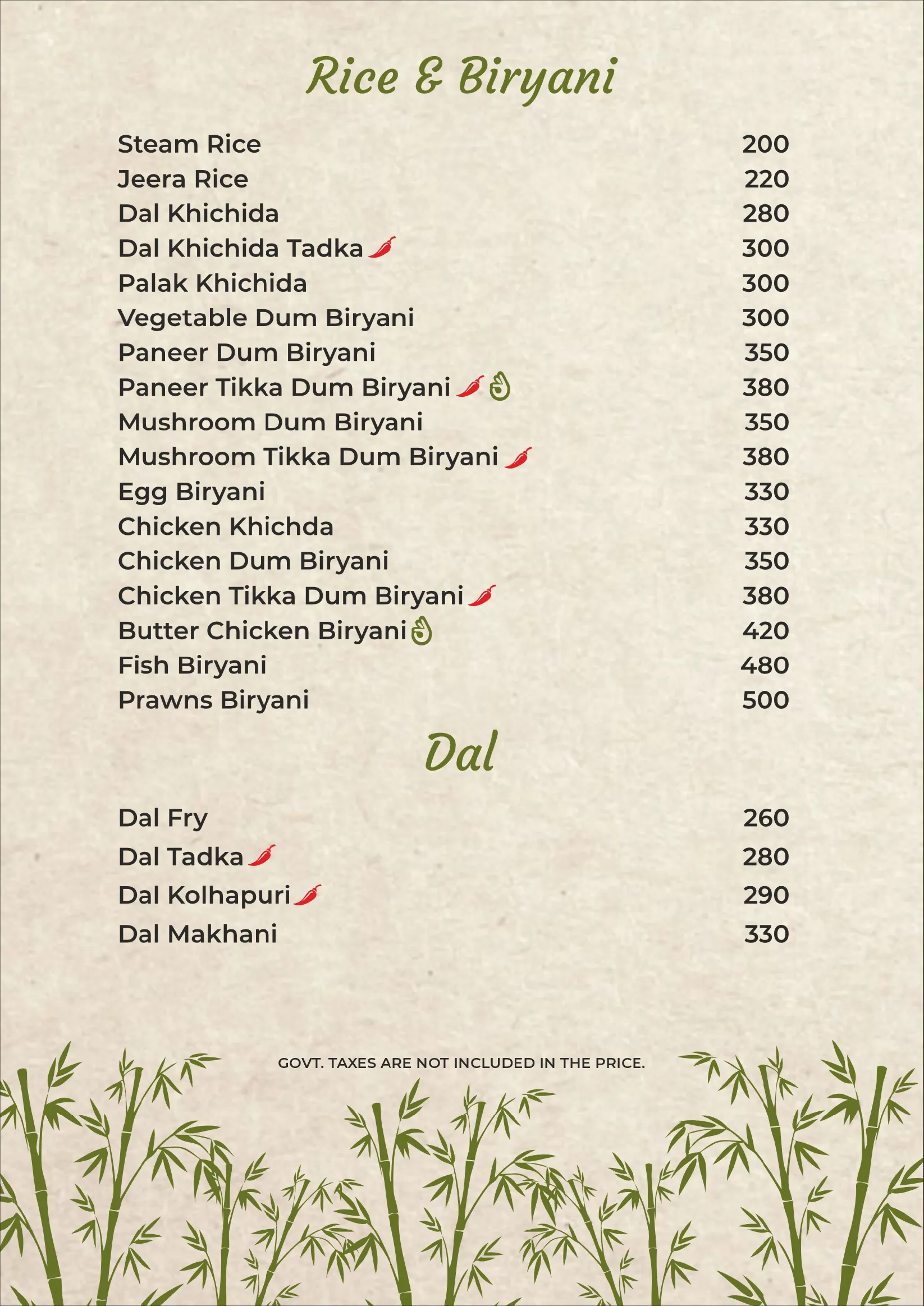 Rice & Biryani

| | |
|---|---|
| Steam Rice | 200 |
| Jeera Rice | 220 |
| Dal Khichida | 280 |
| Dal Khichida Tadka | 300 |
| Palak Khichida | 300 |
| Vegetable Dum Biryani | 300 |
| Paneer Dum Biryani | 350 |
| Paneer Tikka Dum Biryani | 380 |
| Mushroom Dum Biryani | 350 |
| Mushroom Tikka Dum Biryani | 380 |
| Egg Biryani | 330 |
| Chicken Khichda | 330 |
| Chicken Dum Biryani | 350 |
| Chicken Tikka Dum Biryani | 380 |
| Butter Chicken Biryani | 420 |
| Fish Biryani | 480 |
| Prawns Biryani | 500 |

Dal

| | |
|---|---|
| Dal Fry | 260 |
| Dal Tadka | 280 |
| Dal Kolhapuri | 290 |
| Dal Makhani | 330 |

GOVT. TAXES ARE NOT INCLUDED IN THE PRICE.